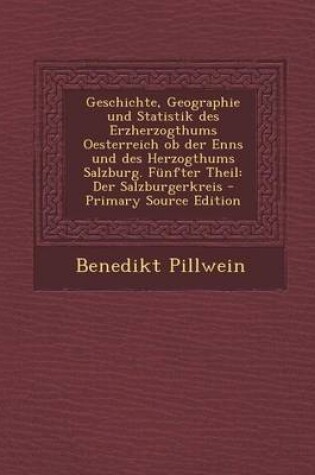 Geschichte, Geographie und Statistik des Erzherzogthums Oesterreich ob der Enns und des Herzogthums Salzburg. Fünfter Theil: Der Salzburgerkreis - Primary Source Edition

Benedikt Pillwein